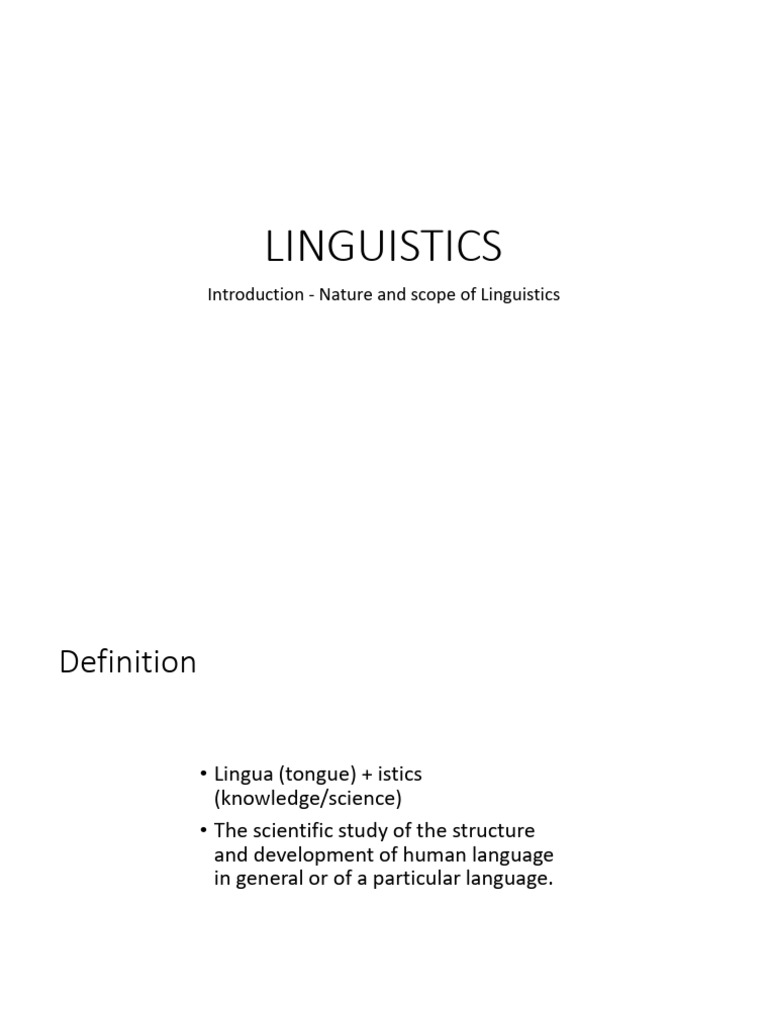 LINGUISTICS

Introduction - Nature and scope of Linguistics

Definition

• Lingua (tongue) + istics (knowledge/science)
• The scientific study of the structure and development of human language in general or of a particular language.